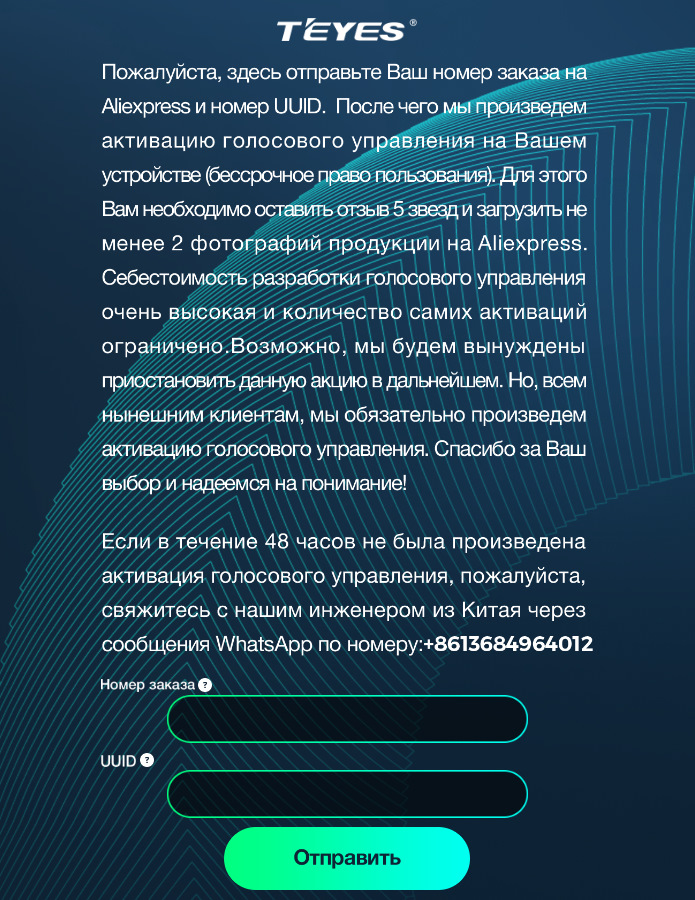 TEYES®

Пожалуйста, здесь отправьте Ваш номер заказа на Aliexpress и номер UUID. После чего мы произведем активацию голосового управления на Вашем устройстве (бессрочное право пользования). Для этого Вам необходимо оставить отзыв 5 звезд и загрузить не менее 2 фотографий продукции на Aliexpress. Себестоимость разработки голосового управления очень высокая и количество самих активаций ограничено.Возможно, мы будем вынуждены приостановить данную акцию в дальнейшем. Но, всем нынешним клиентам, мы обязательно произведем активацию голосового управления. Спасибо за Ваш выбор и надеемся на понимание!

Если в течение 48 часов не была произведена активация голосового управления, пожалуйста, свяжитесь с нашим инженером из Китая через сообщения WhatsApp по номеру:+8613684964012

Номер заказа ?

UUID ?

Отправить